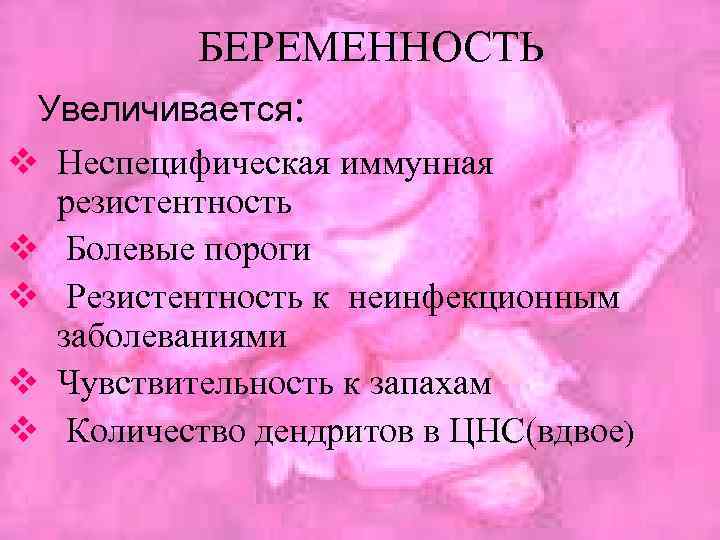 БЕРЕМЕННОСТЬ

Увеличивается:

❖ Неспецифическая иммунная резистентность
❖ Болевые пороги
❖ Резистентность к неинфекционным заболеваниями
❖ Чувствительность к запахам
❖ Количество дендритов в ЦНС(вдвое)